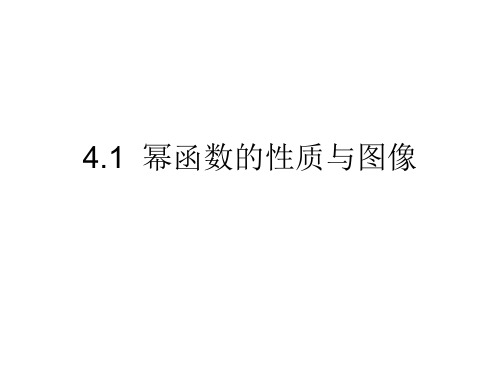 4.1 幂函数的性质与图像